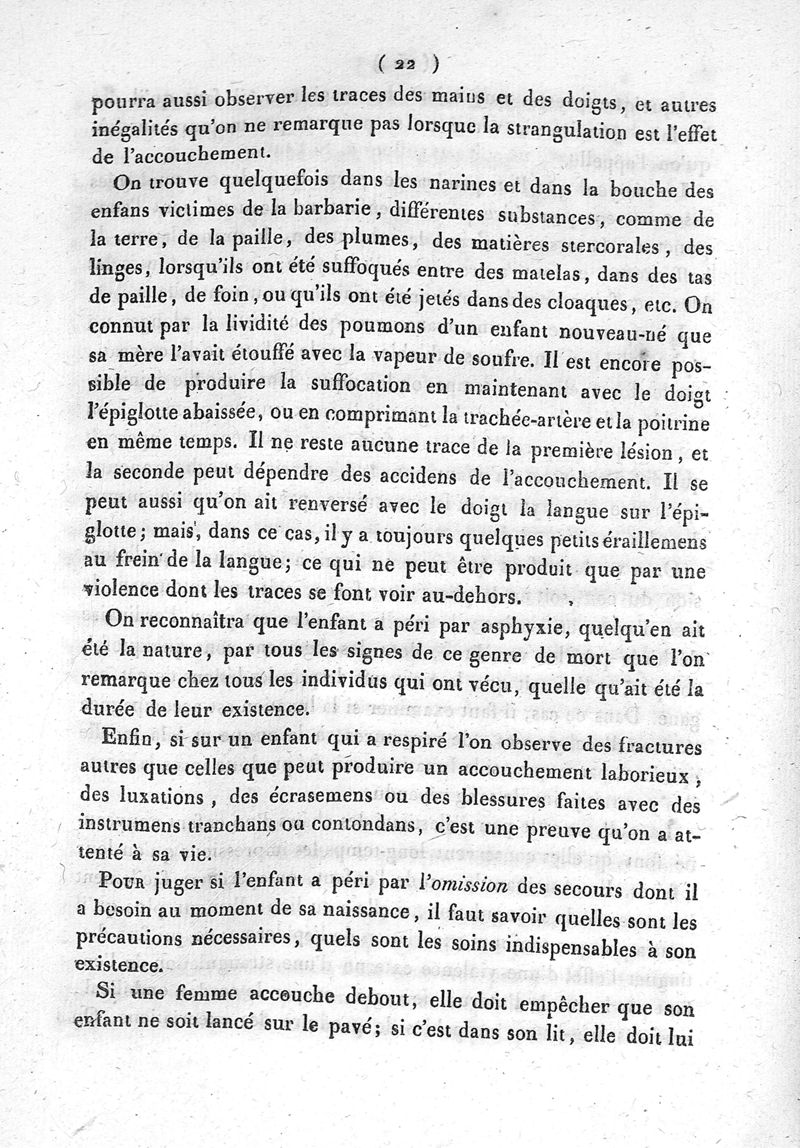 ( 22 )

pourra aussi observer les traces des mains et des doigts, et autres inégalités qu'on ne remarque pas lorsque la strangulation est l'effet de l'accouchement.

On trouve quelquefois dans les narines et dans la bouche des enfans victimes de la barbarie, différentes substances, comme de la terre, de la paille, des plumes, des matières stercorales, des linges, lorsqu'ils ont été suffoqués entre des matelas, dans des tas de paille, de foin, ou qu'ils ont été jetés dans des cloaques, etc. On connut par la lividité des poumons d'un enfant nouveau-né que sa mère l'avait étouffé avec la vapeur de soufre. Il est encore possible de produire la suffocation en maintenant avec le doigt l'épiglotte abaissée, ou en comprimant la trachée-artère et la poitrine en même temps. Il ne reste aucune trace de la première lésion, et la seconde peut dépendre des accidens de l'accouchement. Il se peut aussi qu'on ait renversé avec le doigt la langue sur l'épiglotte; mais, dans ce cas, il y a toujours quelques petits éraillemens au frein de la langue; ce qui ne peut être produit que par une violence dont les traces se font voir au-dehors.

On reconnaîtra que l'enfant a péri par asphyxie, quelqu'en ait été la nature, par tous les signes de ce genre de mort que l'on remarque chez tous les individus qui ont vécu, quelle qu'ait été la durée de leur existence.

Enfin, si sur un enfant qui a respiré l'on observe des fractures autres que celles que peut produire un accouchement laborieux, des luxations, des écrasemens ou des blessures faites avec des instrumens tranchans ou contondans, c'est une preuve qu'on a attenté à sa vie.

Pour juger si l'enfant a péri par l'omission des secours dont il a besoin au moment de sa naissance, il faut savoir quelles sont les précautions nécessaires, quels sont les soins indispensables à son existence.

Si une femme accouche debout, elle doit empêcher que son enfant ne soit lancé sur le pavé; si c'est dans son lit, elle doit lui